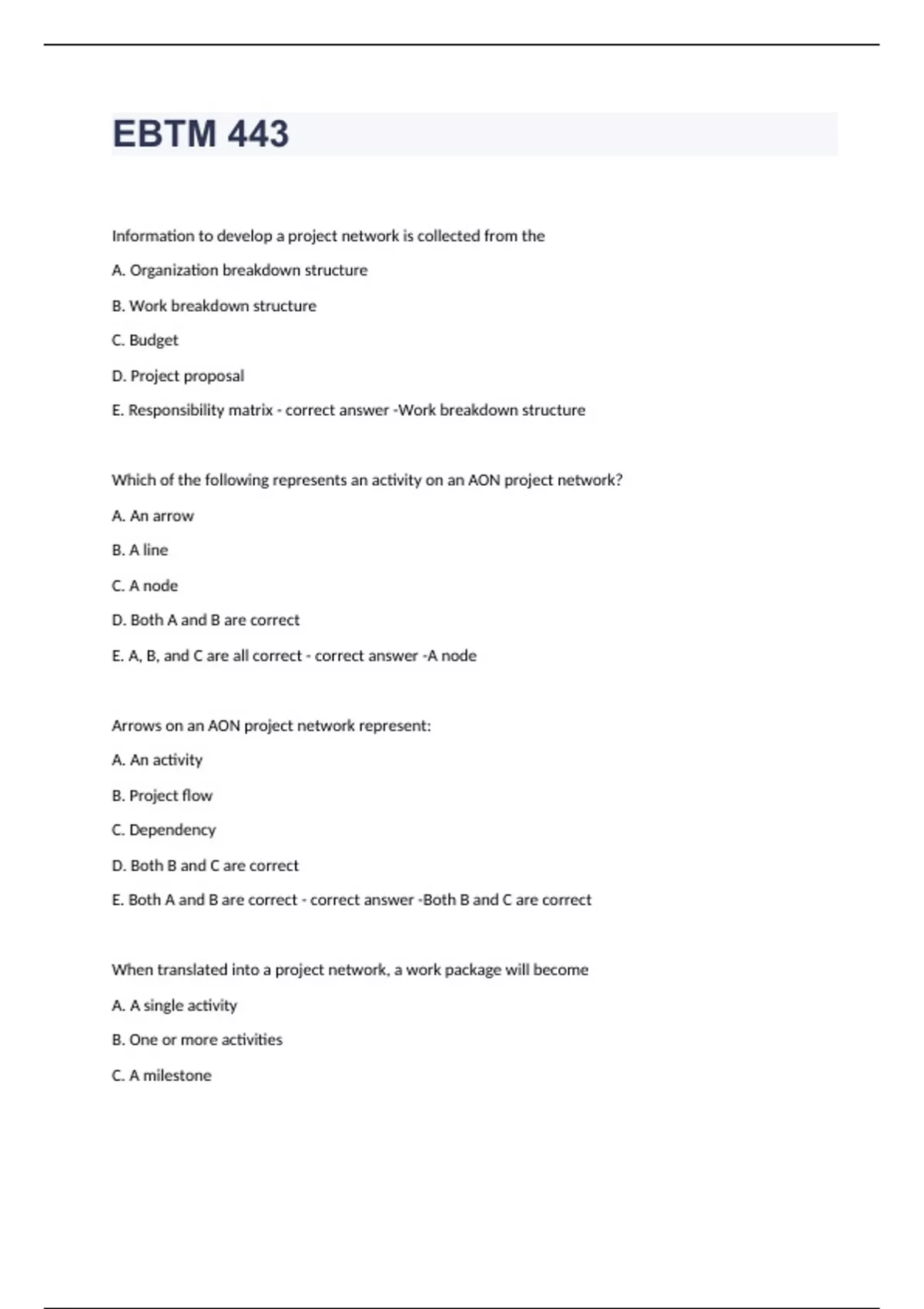 EBTM 443

Information to develop a project network is collected from the

A. Organization breakdown structure

B. Work breakdown structure

C. Budget

D. Project proposal

E. Responsibility matrix - correct answer -Work breakdown structure

Which of the following represents an activity on an AON project network?

A. An arrow

B. A line

C. A node

D. Both A and B are correct

E. A, B, and C are all correct - correct answer -A node

Arrows on an AON project network represent:

A. An activity

B. Project flow

C. Dependency

D. Both B and C are correct

E. Both A and B are correct - correct answer -Both B and C are correct

When translated into a project network, a work package will become

A. A single activity

B. One or more activities

C. A milestone